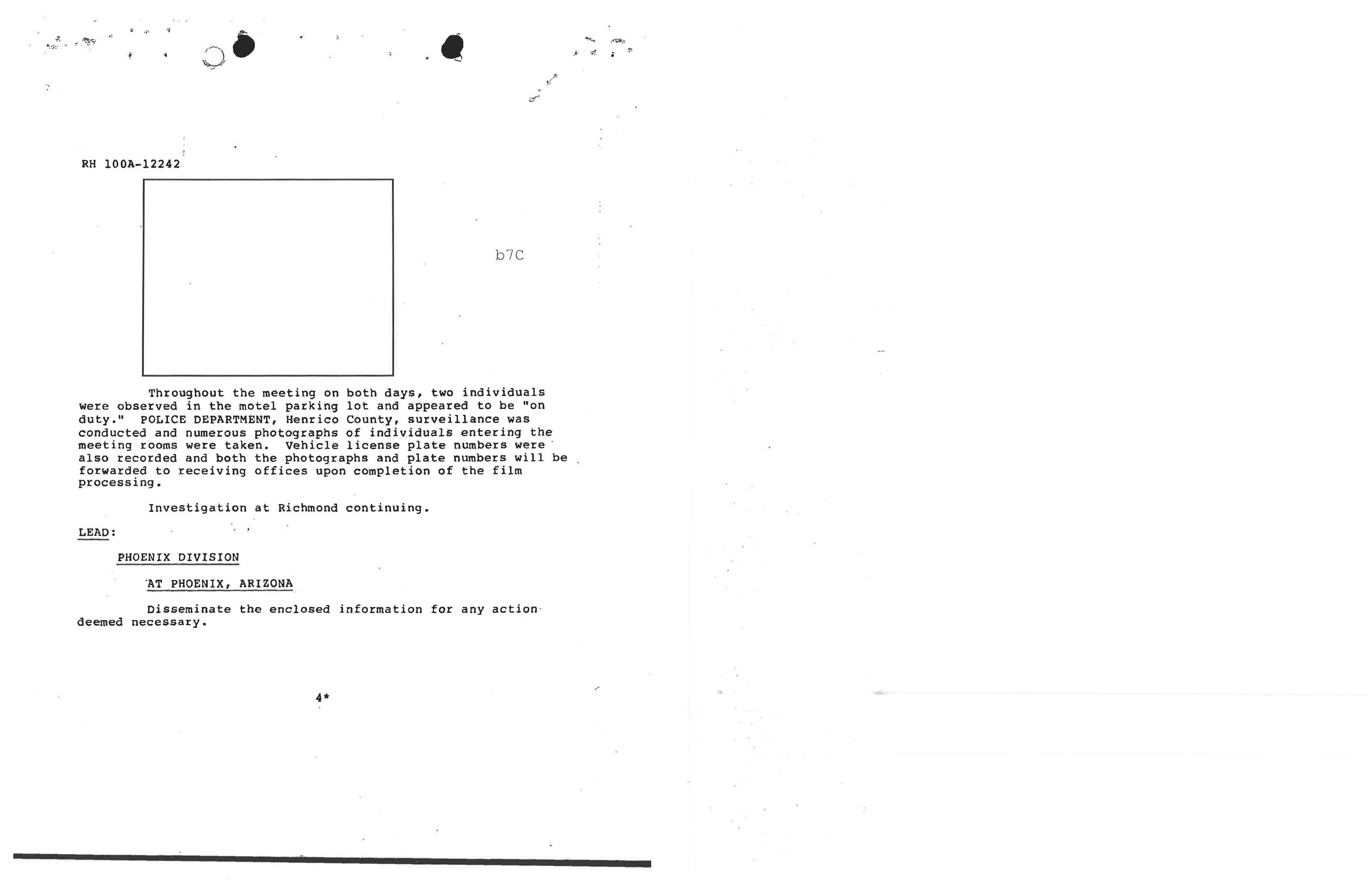 RH 100A-12242

b7C

Throughout the meeting on both days, two individuals were observed in the motel parking lot and appeared to be "on duty." POLICE DEPARTMENT, Henrico County, surveillance was conducted and numerous photographs of individuals entering the meeting rooms were taken. Vehicle license plate numbers were also recorded and both the photographs and plate numbers will be forwarded to receiving offices upon completion of the film processing.

Investigation at Richmond continuing.

LEAD:

PHOENIX DIVISION

AT PHOENIX, ARIZONA

Disseminate the enclosed information for any action deemed necessary.

4*